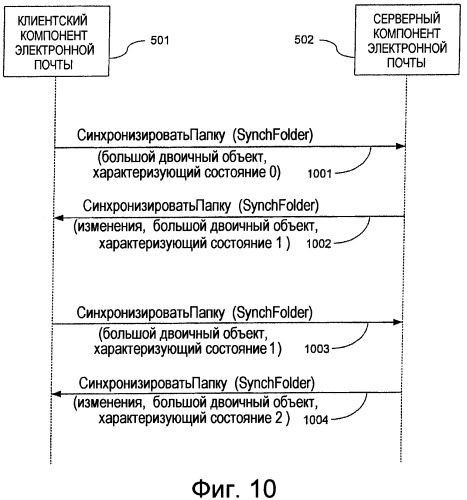 КЛИЕНТСКИЙ КОМПОНЕНТ ЭЛЕКТРОННОЙ ПОЧТЫ

501

502

СЕРВЕРНЫЙ КОМПОНЕНТ ЭЛЕКТРОННОЙ ПОЧТЫ

СинхронизироватьПапку (SynchFolder)
(большой двоичный объект, характеризующий состояние 0)
1001

СинхронизироватьПапку (SynchFolder)
(изменения, большой двоичный объект, характеризующий состояние 1 )
1002

СинхронизироватьПапку (SynchFolder)
(большой двоичный объект, характеризующий состояние 1)
1003

СинхронизироватьПапку (SynchFolder)
(изменения, большой двоичный объект, характеризующий состояние 2 )
1004

Фиг. 10